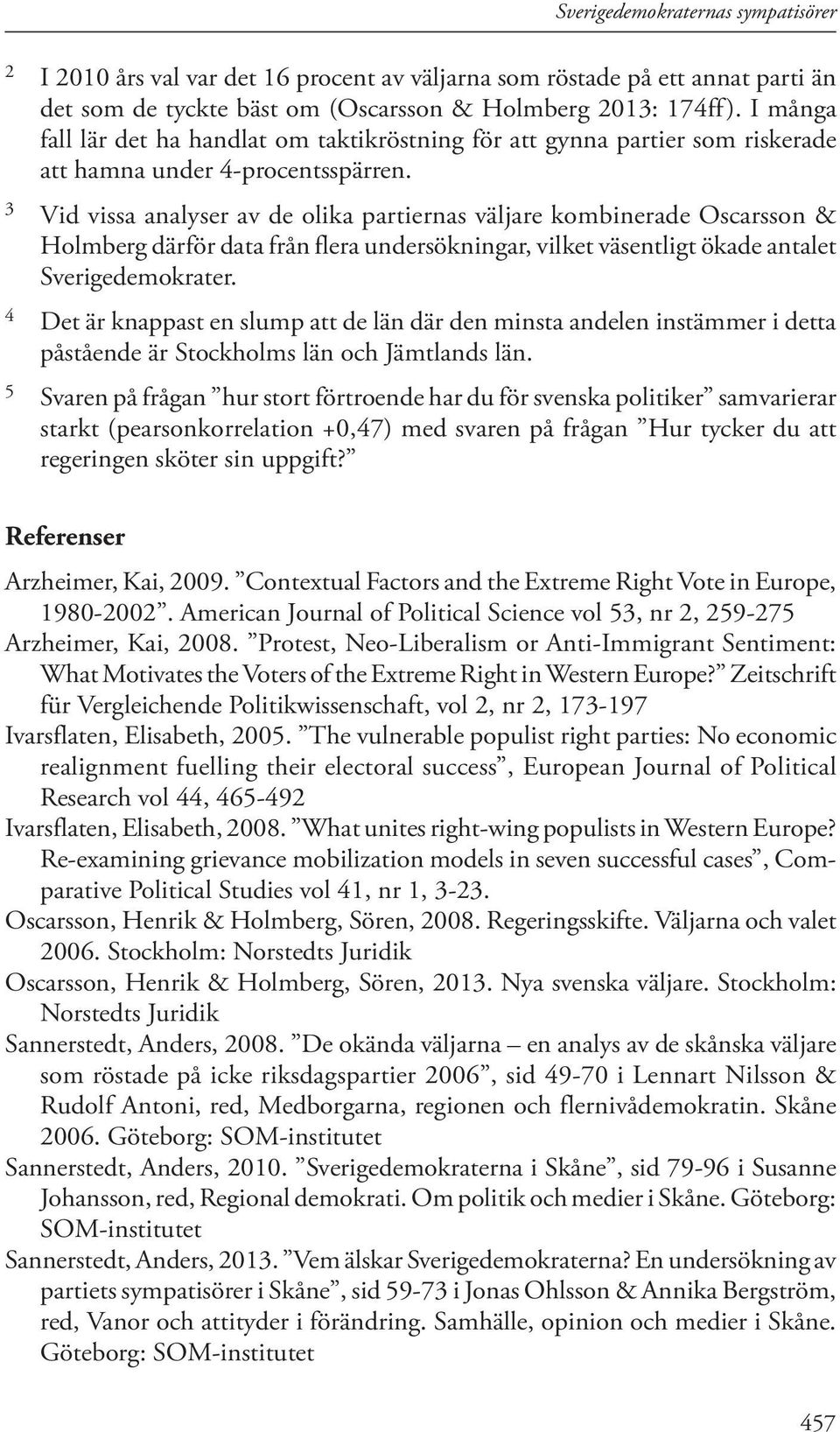 Sverigedemokraternas sympatisörer

2 I 2010 års val var det 16 procent av väljarna som röstade på ett annat parti än det som de tyckte bäst om (Oscarsson & Holmberg 2013: 174ff). I många fall lär det ha handlat om taktikröstning för att gynna partier som riskerade att hamna under 4-procentsspärren.

3 Vid vissa analyser av de olika partiernas väljare kombinerade Oscarsson & Holmberg därför data från flera undersökningar, vilket väsentligt ökade antalet Sverigedemokrater.

4 Det är knappast en slump att de län där den minsta andelen instämmer i detta påstående är Stockholms län och Jämtlands län.

5 Svaren på frågan ”hur stort förtroende har du för svenska politiker” samvarierar starkt (pearsonkorrelation +0,47) med svaren på frågan ”Hur tycker du att regeringen sköter sin uppgift?”

Referenser

Arzheimer, Kai, 2009. ”Contextual Factors and the Extreme Right Vote in Europe, 1980-2002”. American Journal of Political Science vol 53, nr 2, 259-275

Arzheimer, Kai, 2008. ”Protest, Neo-Liberalism or Anti-Immigrant Sentiment: What Motivates the Voters of the Extreme Right in Western Europe?” Zeitschrift für Vergleichende Politikwissenschaft, vol 2, nr 2, 173-197

Ivarsflaten, Elisabeth, 2005. ”The vulnerable populist right parties: No economic realignment fuelling their electoral success”, European Journal of Political Research vol 44, 465-492

Ivarsflaten, Elisabeth, 2008. ”What unites right-wing populists in Western Europe? Re-examining grievance mobilization models in seven successful cases”, Comparative Political Studies vol 41, nr 1, 3-23.

Oscarsson, Henrik & Holmberg, Sören, 2008. Regeringsskifte. Väljarna och valet 2006. Stockholm: Norstedts Juridik

Oscarsson, Henrik & Holmberg, Sören, 2013. Nya svenska väljare. Stockholm: Norstedts Juridik

Sannerstedt, Anders, 2008. ”De okända väljarna – en analys av de skånska väljare som röstade på icke riksdagspartier 2006”, sid 49-70 i Lennart Nilsson & Rudolf Antoni, red, Medborgarna, regionen och flernivådemokratin. Skåne 2006. Göteborg: SOM-institutet

Sannerstedt, Anders, 2010. ”Sverigedemokraterna i Skåne”, sid 79-96 i Susanne Johansson, red, Regional demokrati. Om politik och medier i Skåne. Göteborg: SOM-institutet

Sannerstedt, Anders, 2013. ”Vem älskar Sverigedemokraterna? En undersökning av partiets sympatisörer i Skåne”, sid 59-73 i Jonas Ohlsson & Annika Bergström, red, Vanor och attityder i förändring. Samhälle, opinion och medier i Skåne. Göteborg: SOM-institutet

457